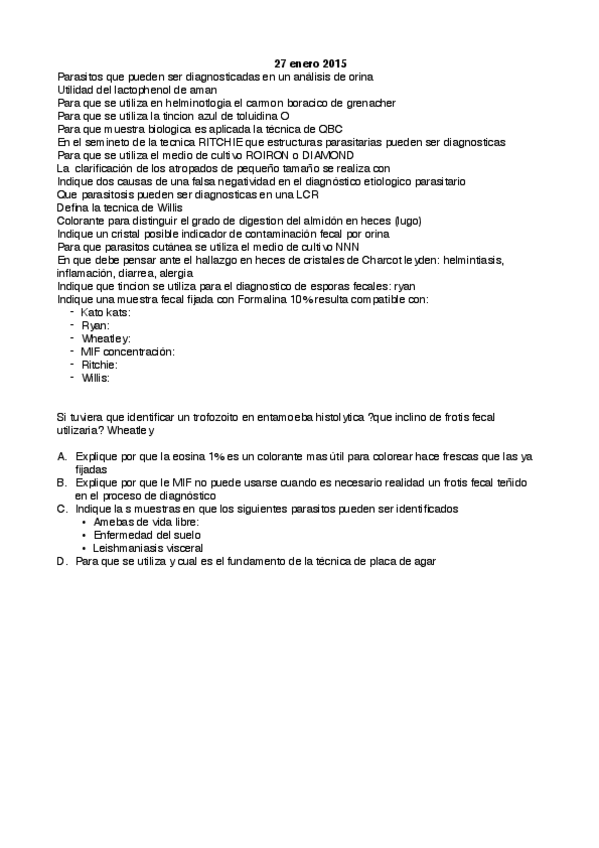 27 enero 2015

Parasitos que pueden ser diagnosticadas en un análisis de orina
Utilidad del lactophenol de aman
Para que se utiliza en helminotlogia el carmon boracico de grenacher
Para que se utiliza la tincion azul de toluidina O
Para que muestra biologica es aplicada la técnica de QBC
En el semineto de la tecnica RITCHIE que estructuras parasitarias pueden ser diagnosticas
Para que se utiliza el medio de cultivo ROIRON o DIAMOND
La clarificación de los atropados de pequeño tamaño se realiza con
Indique dos causas de una falsa negatividad en el diagnóstico etiologico parasitario
Que parasitosis pueden ser diagnosticas en una LCR
Defina la tecnica de Willis
Colorante para distinguir el grado de digestion del almidón en heces (lugo)
Indique un cristal posible indicador de contaminación fecal por orina
Para que parasitos cutánea se utiliza el medio de cultivo NNN
En que debe pensar ante el hallazgo en heces de cristales de Charcot leyden: helmintiasis, inflamación, diarrea, alergia
Indique que tincion se utiliza para el diagnostico de esporas fecales: ryan
Indique una muestra fecal fijada con Formalina 10% resulta compatible con:
- Kato kats:
- Ryan:
- Wheatley:
- MIF concentración:
- Ritchie:
- Willis:

Si tuviera que identificar un trofozoito en entamoeba histolytica ?que inclino de frotis fecal utilizaria? Wheatley

A. Explique por que la eosina 1% es un colorante mas útil para colorear hace frescas que las ya fijadas
B. Explique por que le MIF no puede usarse cuando es necesario realidad un frotis fecal teñido en el proceso de diagnóstico
C. Indique la s muestras en que los siguientes parasitos pueden ser identificados
• Amebas de vida libre:
• Enfermedad del suelo
• Leishmaniasis visceral
D. Para que se utiliza y cual es el fundamento de la técnica de placa de agar